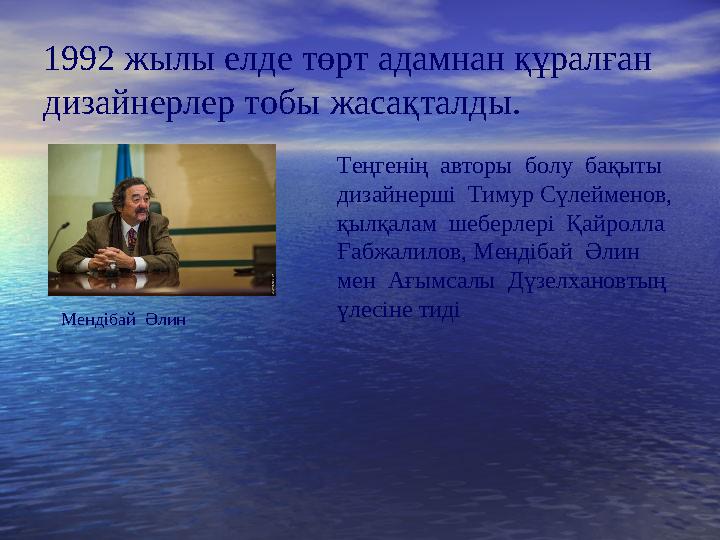 1992 жылы елде төрт адамнан құралған дизайнерлер тобы жасақталды.

Мендібай Әлин

Теңгенің авторы болу бақыты дизайнерші Тимур Сүлейменов, қылқалам шеберлері Қайролла Ғабжалилов, Мендібай Әлин мен Ағымсалы Дүзелхановтың үлесіне тиді